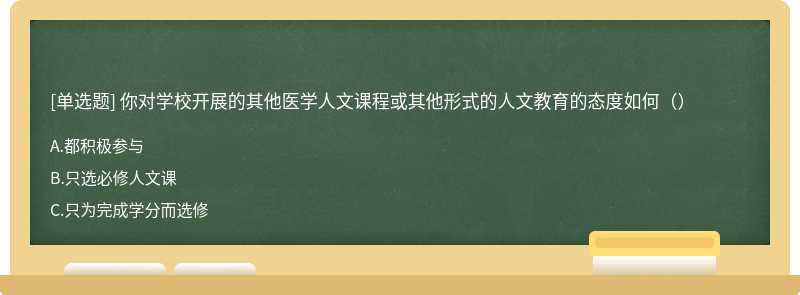 [单选题] 你对学校开展的其他医学人文课程或其他形式的人文教育的态度如何（）

A.都积极参与

B.只选必修人文课

C.只为完成学分而选修